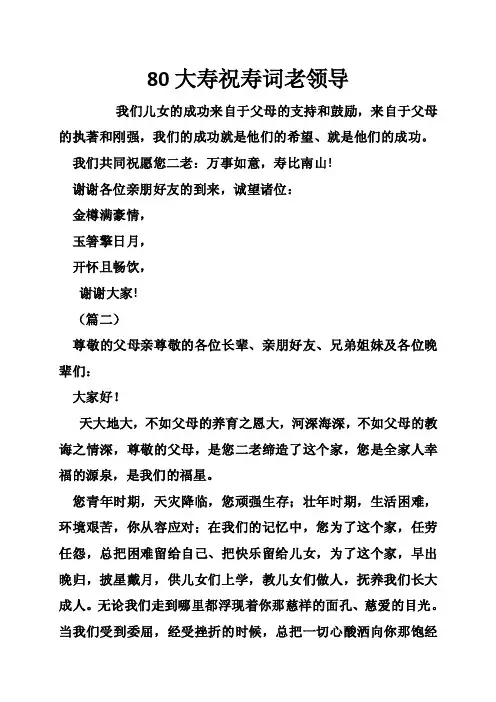 80 大寿祝寿词老领导

我们儿女的成功来自于父母的支持和鼓励，来自于父母的执著和刚强，我们的成功就是他们的希望、就是他们的成功。

我们共同祝愿您二老：万事如意，寿比南山！

谢谢各位亲朋好友的到来，诚望诸位：

金樽满豪情，

玉箸擎日月，

开怀且畅饮，

谢谢大家！

（篇二）

尊敬的父母亲尊敬的各位长辈、亲朋好友、兄弟姐妹及各位晚辈们：

大家好！

天大地大，不如父母的养育之恩大，河深海深，不如父母的教诲之情深，尊敬的父母，是您二老缔造了这个家，您是全家人幸福的源泉，是我们的福星。

您青年时期，天灾降临，您顽强生存；壮年时期，生活困难，环境艰苦，你从容应对；在我们的记忆中，您为了这个家，任劳任怨，总把困难留给自己、把快乐留给儿女，为了这个家，早出晚归，披星戴月，供儿女们上学，教儿女们做人，抚养我们长大成人。无论我们走到哪里都浮现着你那慈祥的面孔、慈爱的目光。当我们受到委屈，经受挫折的时候，总把一切心酸洒向你那饱经